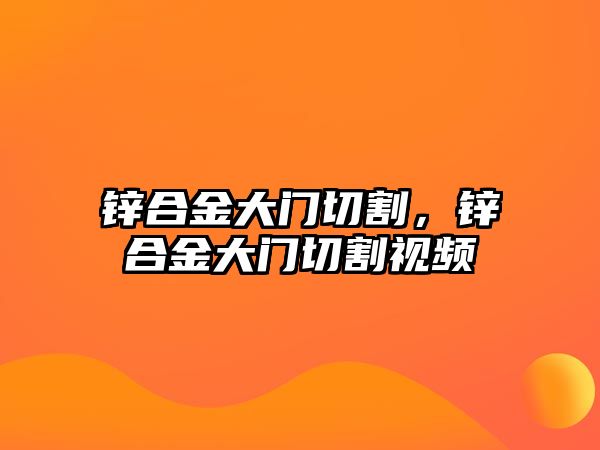 锌合金大门切割，锌合金大门切割视频